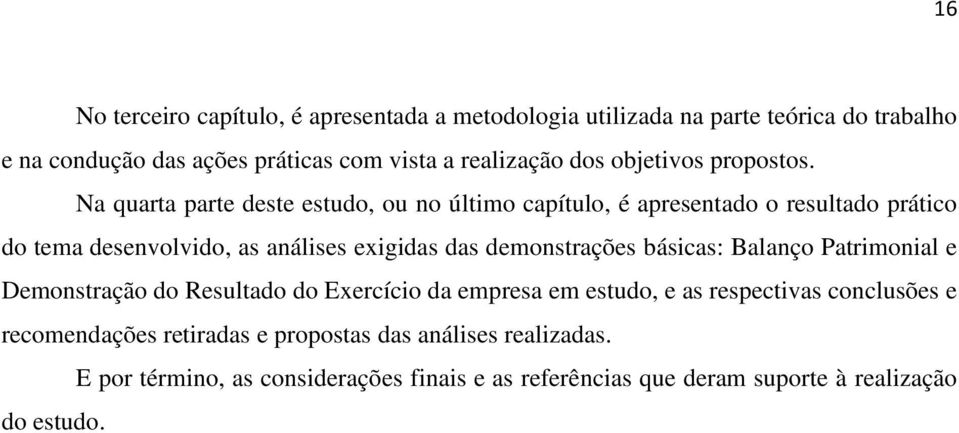 16

No terceiro capítulo, é apresentada a metodologia utilizada na parte teórica do trabalho e na condução das ações práticas com vista a realização dos objetivos propostos.

Na quarta parte deste estudo, ou no último capítulo, é apresentado o resultado prático do tema desenvolvido, as análises exigidas das demonstrações básicas: Balanço Patrimonial e Demonstração do Resultado do Exercício da empresa em estudo, e as respectivas conclusões e recomendações retiradas e propostas das análises realizadas.

E por término, as considerações finais e as referências que deram suporte à realização do estudo.